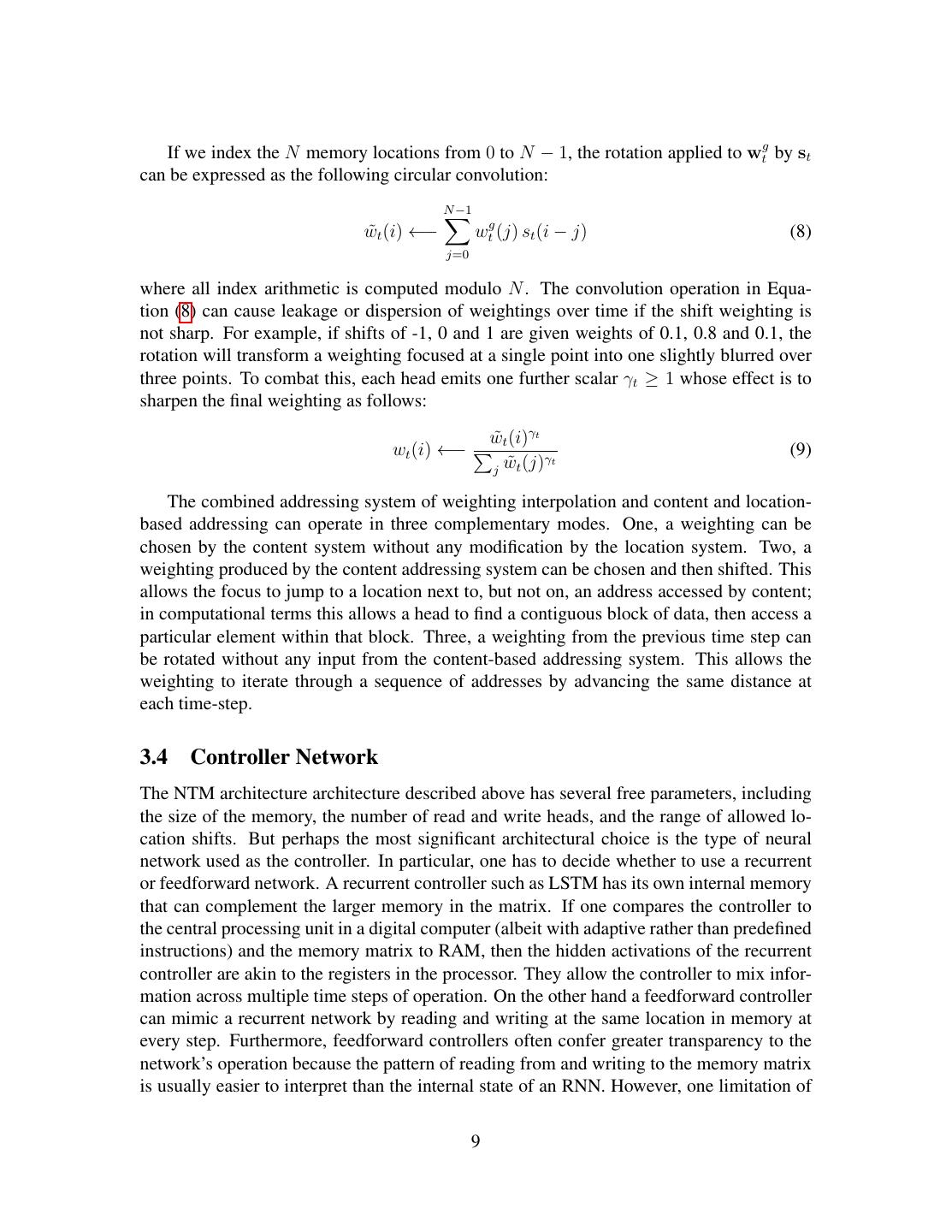 If we index the $N$ memory locations from $0$ to $N-1$, the rotation applied to $\mathbf{w}_t^g$ by $\mathbf{s}_t$ can be expressed as the following circular convolution:

$$\tilde{w}_t(i) \longleftarrow \sum_{j=0}^{N-1} w_t^g(j)\, s_t(i-j) \quad (8)$$

where all index arithmetic is computed modulo $N$. The convolution operation in Equation (8) can cause leakage or dispersion of weightings over time if the shift weighting is not sharp. For example, if shifts of -1, 0 and 1 are given weights of 0.1, 0.8 and 0.1, the rotation will transform a weighting focused at a single point into one slightly blurred over three points. To combat this, each head emits one further scalar $\gamma_t \geq 1$ whose effect is to sharpen the final weighting as follows:

$$w_t(i) \longleftarrow \frac{\tilde{w}_t(i)^{\gamma_t}}{\sum_j \tilde{w}_t(j)^{\gamma_t}} \quad (9)$$

The combined addressing system of weighting interpolation and content and location-based addressing can operate in three complementary modes. One, a weighting can be chosen by the content system without any modification by the location system. Two, a weighting produced by the content addressing system can be chosen and then shifted. This allows the focus to jump to a location next to, but not on, an address accessed by content; in computational terms this allows a head to find a contiguous block of data, then access a particular element within that block. Three, a weighting from the previous time step can be rotated without any input from the content-based addressing system. This allows the weighting to iterate through a sequence of addresses by advancing the same distance at each time-step.

3.4 Controller Network

The NTM architecture architecture described above has several free parameters, including the size of the memory, the number of read and write heads, and the range of allowed location shifts. But perhaps the most significant architectural choice is the type of neural network used as the controller. In particular, one has to decide whether to use a recurrent or feedforward network. A recurrent controller such as LSTM has its own internal memory that can complement the larger memory in the matrix. If one compares the controller to the central processing unit in a digital computer (albeit with adaptive rather than predefined instructions) and the memory matrix to RAM, then the hidden activations of the recurrent controller are akin to the registers in the processor. They allow the controller to mix information across multiple time steps of operation. On the other hand a feedforward controller can mimic a recurrent network by reading and writing at the same location in memory at every step. Furthermore, feedforward controllers often confer greater transparency to the network's operation because the pattern of reading from and writing to the memory matrix is usually easier to interpret than the internal state of an RNN. However, one limitation of

9